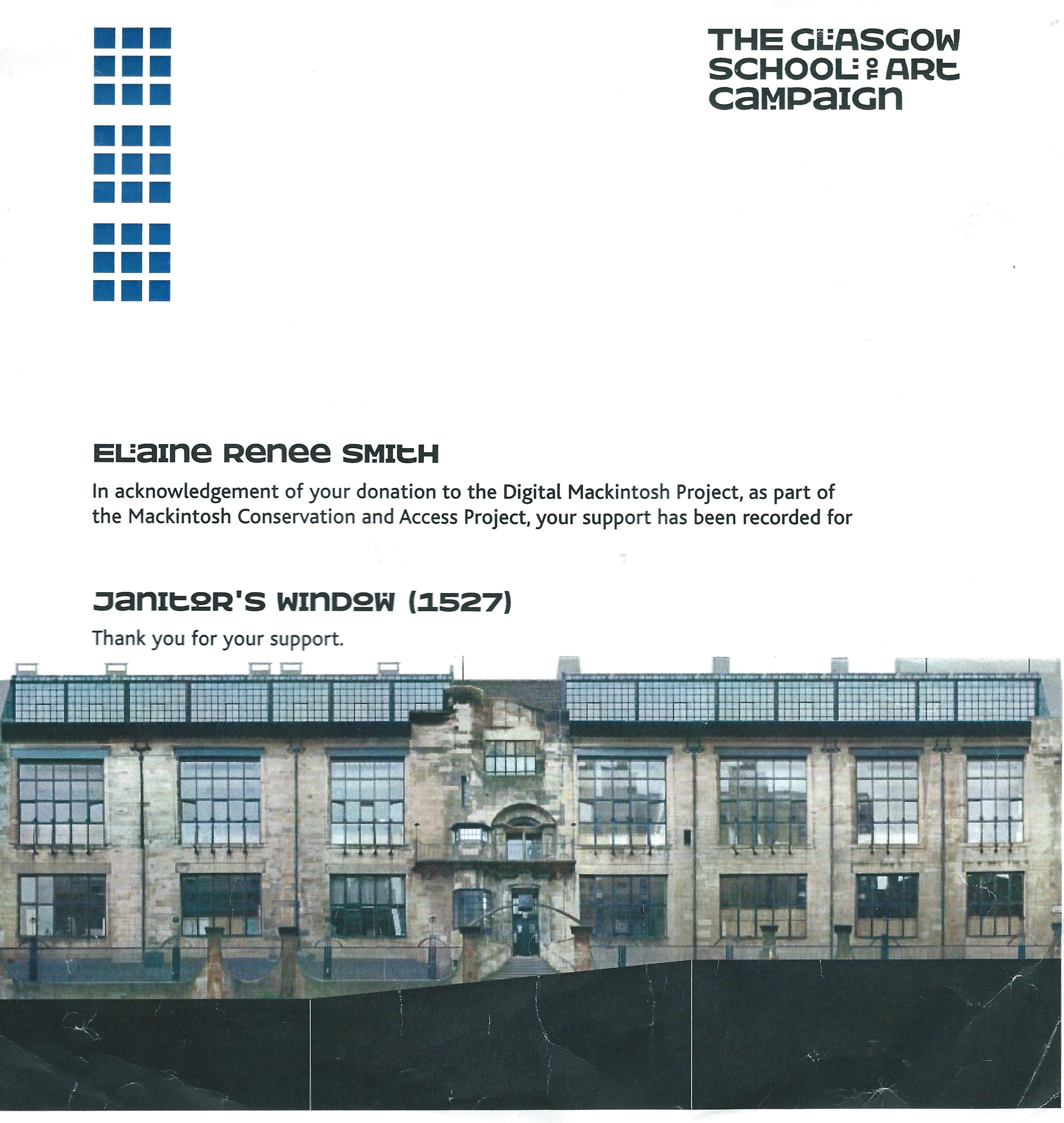 THE GLASGOW SCHOOL OF ART CAMPAIGN

ELAINE RENEE SMITH

In acknowledgement of your donation to the Digital Mackintosh Project, as part of the Mackintosh Conservation and Access Project, your support has been recorded for

JANITOR'S WINDOW (1527)

Thank you for your support.